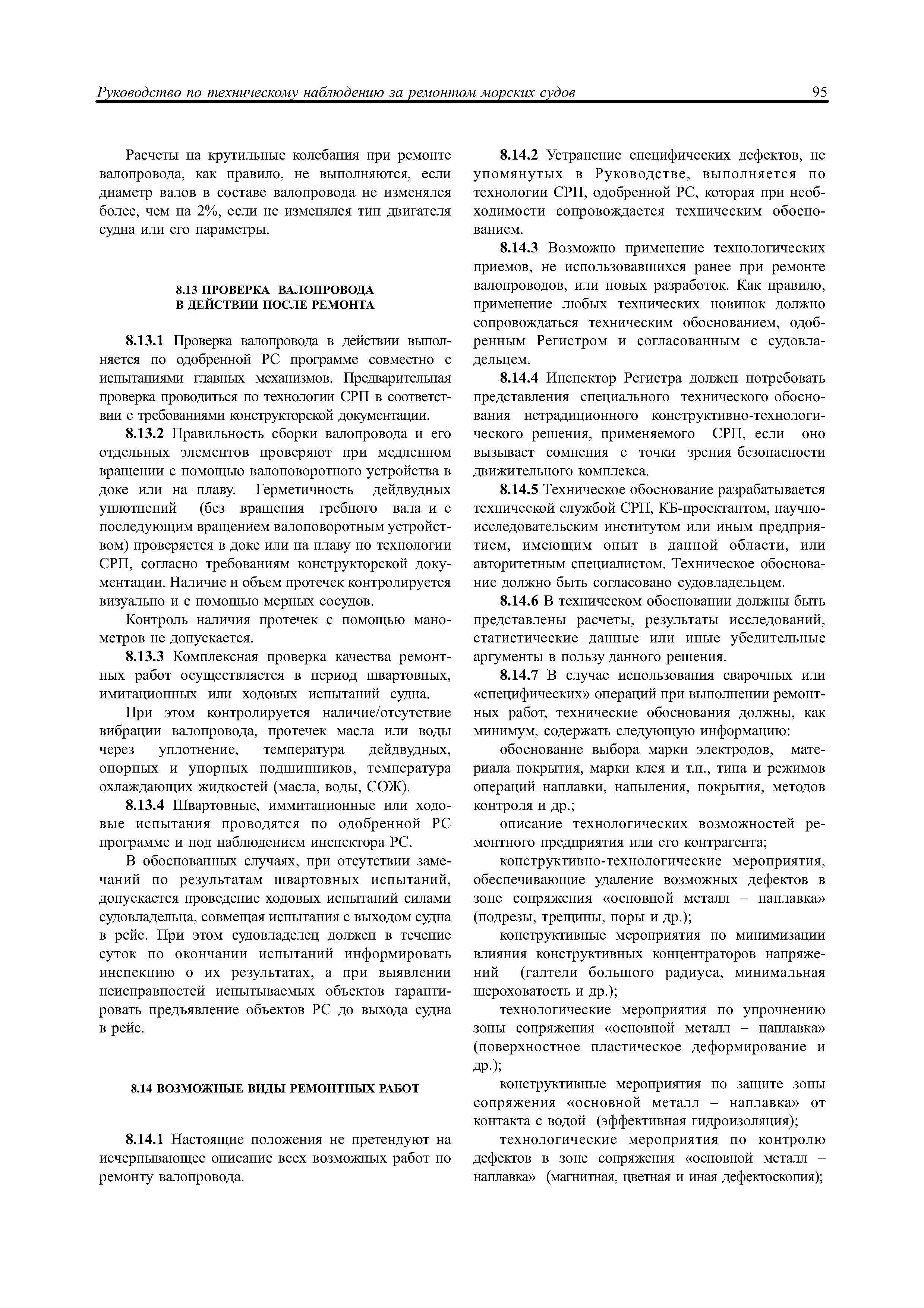 Руководство по техническому наблюдению за ремонтом морских судов

95

Расчеты на крутильные колебания при ремонте валопровода, как правило, не выполняются, если диаметр валов в составе валопровода не изменялся более, чем на 2%, если не изменялся тип двигателя судна или его параметры.

8.13 ПРОВЕРКА ВАЛОПРОВОДА В ДЕЙСТВИИ ПОСЛЕ РЕМОНТА

8.13.1 Проверка валопровода в действии выполняется по одобренной РС программе совместно с испытаниями главных механизмов. Предварительная проверка проводиться по технологии СРП в соответствии с требованиями конструкторской документации.

8.13.2 Правильность сборки валопровода и его отдельных элементов проверяют при медленном вращении с помощью валоповоротного устройства в доке или на плаву. Герметичность дейдвудных уплотнений (без вращения гребного вала и с последующим вращением валоповоротным устройством) проверяется в доке или на плаву по технологии СРП, согласно требованиям конструкторской документации. Наличие и объем протечек контролируется визуально и с помощью мерных сосудов.

Контроль наличия протечек с помощью манометров не допускается.

8.13.3 Комплексная проверка качества ремонтных работ осуществляется в период швартовных, имитационных или ходовых испытаний судна.

При этом контролируется наличие/отсутствие вибрации валопровода, протечек масла или воды через уплотнение, температура дейдвудных, опорных и упорных подшипников, температура охлаждающих жидкостей (масла, воды, СОЖ).

8.13.4 Швартовные, иммитационные или ходовые испытания проводятся по одобренной РС программе и под наблюдением инспектора РС.

В обоснованных случаях, при отсутствии замечаний по результатам швартовных испытаний, допускается проведение ходовых испытаний силами судовладельца, совмещая испытания с выходом судна в рейс. При этом судовладелец должен в течение суток по окончании испытаний информировать инспекцию о их результатах, а при выявлении неисправностей испытываемых объектов гарантировать предъявление объектов РС до выхода судна в рейс.

8.14 ВОЗМОЖНЫЕ ВИДЫ РЕМОНТНЫХ РАБОТ

8.14.1 Настоящие положения не претендуют на исчерпывающее описание всех возможных работ по ремонту валопровода.

8.14.2 Устранение специфических дефектов, не упомянутых в Руководстве, выполняется по технологии СРП, одобренной РС, которая при необходимости сопровождается техническим обоснованием.

8.14.3 Возможно применение технологических приемов, не использовавшихся ранее при ремонте валопроводов, или новых разработок. Как правило, применение любых технических новинок должно сопровождаться техническим обоснованием, одобренным Регистром и согласованным с судовладельцем.

8.14.4 Инспектор Регистра должен потребовать представления специального технического обоснования нетрадиционного конструктивно-технологического решения, применяемого СРП, если оно вызывает сомнения с точки зрения безопасности движительного комплекса.

8.14.5 Техническое обоснование разрабатывается технической службой СРП, КБ-проектантом, научно-исследовательским институтом или иным предприятием, имеющим опыт в данной области, или авторитетным специалистом. Техническое обоснование должно быть согласовано судовладельцем.

8.14.6 В техническом обосновании должны быть представлены расчеты, результаты исследований, статистические данные или иные убедительные аргументы в пользу данного решения.

8.14.7 В случае использования сварочных или «специфических» операций при выполнении ремонтных работ, технические обоснования должны, как минимум, содержать следующую информацию:

обоснование выбора марки электродов, материала покрытия, марки клея и т.п., типа и режимов операций наплавки, напыления, покрытия, методов контроля и др.;

описание технологических возможностей ремонтного предприятия или его контрагента;

конструктивно-технологические мероприятия, обеспечивающие удаление возможных дефектов в зоне сопряжения «основной металл – наплавка» (подрезы, трещины, поры и др.);

конструктивные мероприятия по минимизации влияния конструктивных концентраторов напряжений (галтели большого радиуса, минимальная шероховатость и др.);

технологические мероприятия по упрочнению зоны сопряжения «основной металл – наплавка» (поверхностное пластическое деформирование и др.);

конструктивные мероприятия по защите зоны сопряжения «основной металл – наплавка» от контакта с водой (эффективная гидроизоляция);

технологические мероприятия по контролю дефектов в зоне сопряжения «основной металл – наплавка» (магнитная, цветная и иная дефектоскопия);